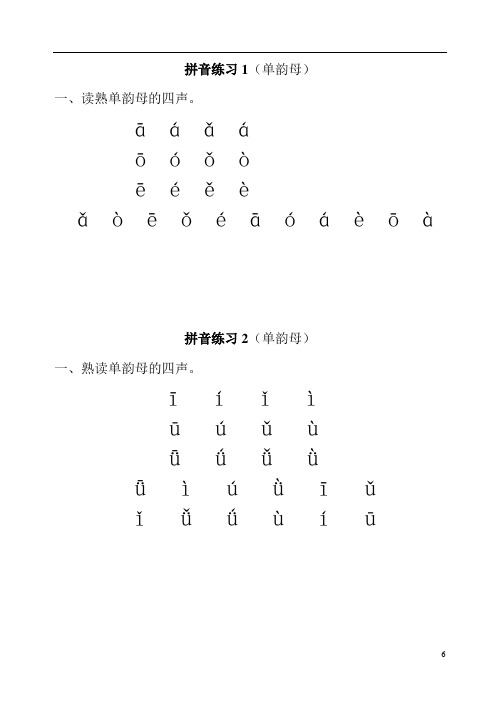 拼音练习 1（单韵母）

一、读熟单韵母的四声。

ā á ǎ á

ō ó ǒ ò

ē é ě è

ǎ ò ē ǒ é ā ó á è ō à

拼音练习 2（单韵母）

一、熟读单韵母的四声。

ī í ǐ ì

ū ú ǔ ù

ǖ ǘ ǚ ǜ

ǖ ì ú ǜ ī ǔ

ǐ ǚ ǘ ù í ū

6